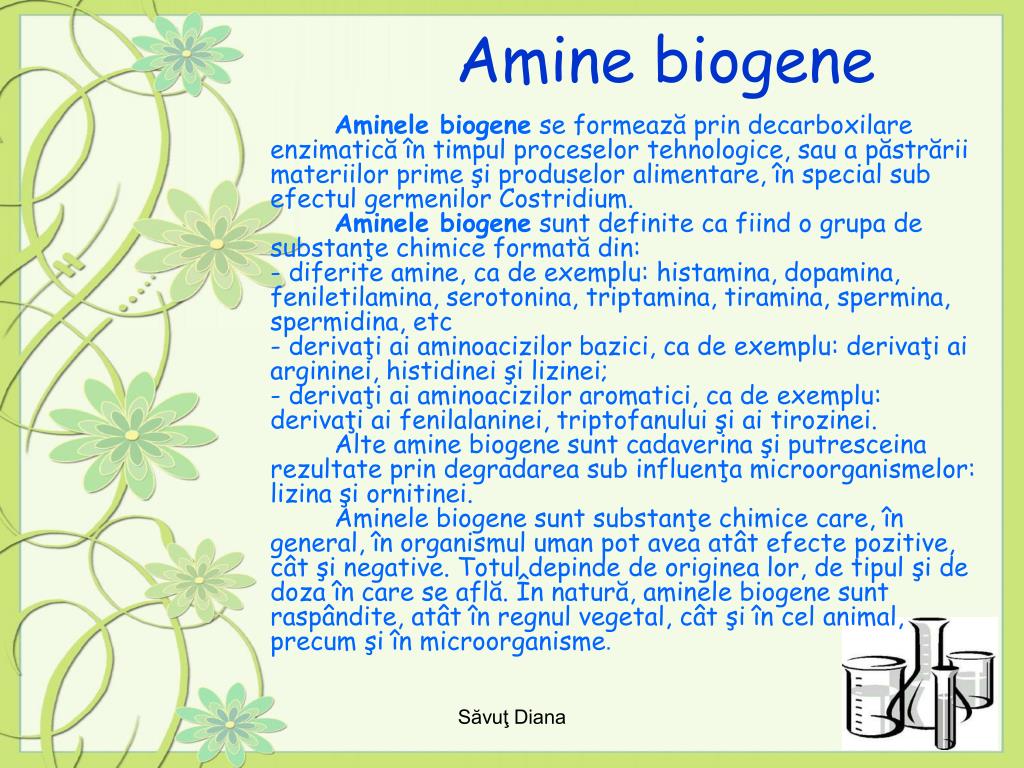 Amine biogene

Aminele biogene se formează prin decarboxilare enzimatică în timpul proceselor tehnologice, sau a păstrării materiilor prime şi produselor alimentare, în special sub efectul germenilor Costridium.

Aminele biogene sunt definite ca fiind o grupa de substanţe chimice formată din:
- diferite amine, ca de exemplu: histamina, dopamina, feniletilamina, serotonina, triptamina, tiramina, spermina, spermidina, etc
- derivaţi ai aminoacizilor bazici, ca de exemplu: derivaţi ai argininei, histidinei şi lizinei;
- derivaţi ai aminoacizilor aromatici, ca de exemplu: derivaţi ai fenilalaninei, triptofanului şi ai tirozinei.

Alte amine biogene sunt cadaverina şi putresceina rezultate prin degradarea sub influenţa microorganismelor: lizina şi ornitinei.

Aminele biogene sunt substanţe chimice care, în general, în organismul uman pot avea atât efecte pozitive, cât şi negative. Totul depinde de originea lor, de tipul şi de doza în care se află. În natură, aminele biogene sunt raspândite, atât în regnul vegetal, cât şi în cel animal, precum şi în microorganisme.

Săvuţ Diana